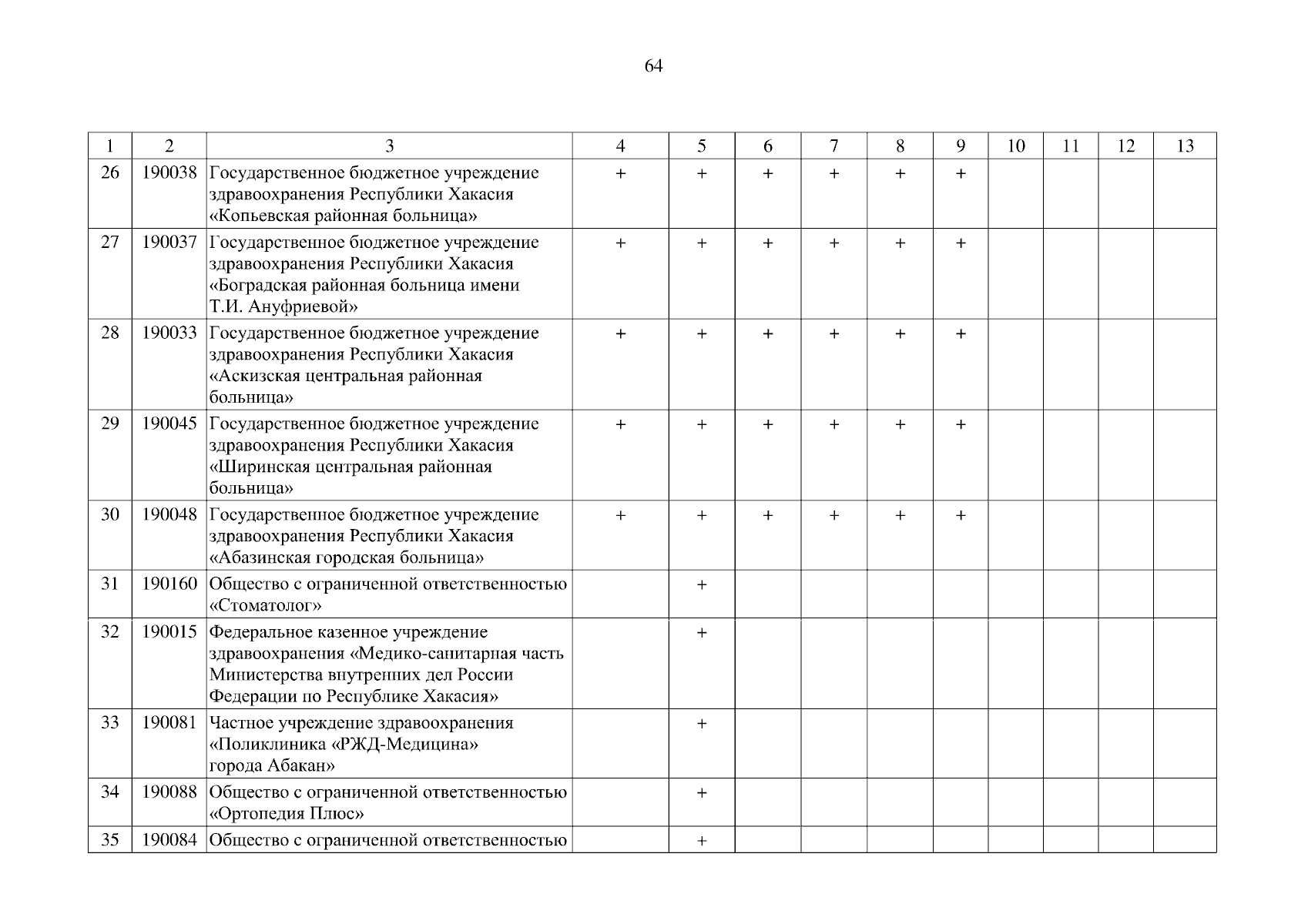 64

| 1 | 2 | 3 | 4 | 5 | 6 | 7 | 8 | 9 | 10 | 11 | 12 | 13 |
|---|---|---|---|---|---|---|---|---|---|---|---|---|
| 26 | 190038 | Государственное бюджетное учреждение здравоохранения Республики Хакасия «Копьевская районная больница» | + | + | + | + | + | + | | | | |
| 27 | 190037 | Государственное бюджетное учреждение здравоохранения Республики Хакасия «Боградская районная больница имени Т.И. Ануфриевой» | + | + | + | + | + | + | | | | |
| 28 | 190033 | Государственное бюджетное учреждение здравоохранения Республики Хакасия «Аскизская центральная районная больница» | + | + | + | + | + | + | | | | |
| 29 | 190045 | Государственное бюджетное учреждение здравоохранения Республики Хакасия «Ширинская центральная районная больница» | + | + | + | + | + | + | | | | |
| 30 | 190048 | Государственное бюджетное учреждение здравоохранения Республики Хакасия «Абазинская городская больница» | + | + | + | + | + | + | | | | |
| 31 | 190160 | Общество с ограниченной ответственностью «Стоматолог» | | + | | | | | | | | |
| 32 | 190015 | Федеральное казенное учреждение здравоохранения «Медико-санитарная часть Министерства внутренних дел России Федерации по Республике Хакасия» | | + | | | | | | | | |
| 33 | 190081 | Частное учреждение здравоохранения «Поликлиника «РЖД-Медицина» города Абакан» | | + | | | | | | | | |
| 34 | 190088 | Общество с ограниченной ответственностью «Ортопедия Плюс» | | + | | | | | | | | |
| 35 | 190084 | Общество с ограниченной ответственностью | | + | | | | | | | | |